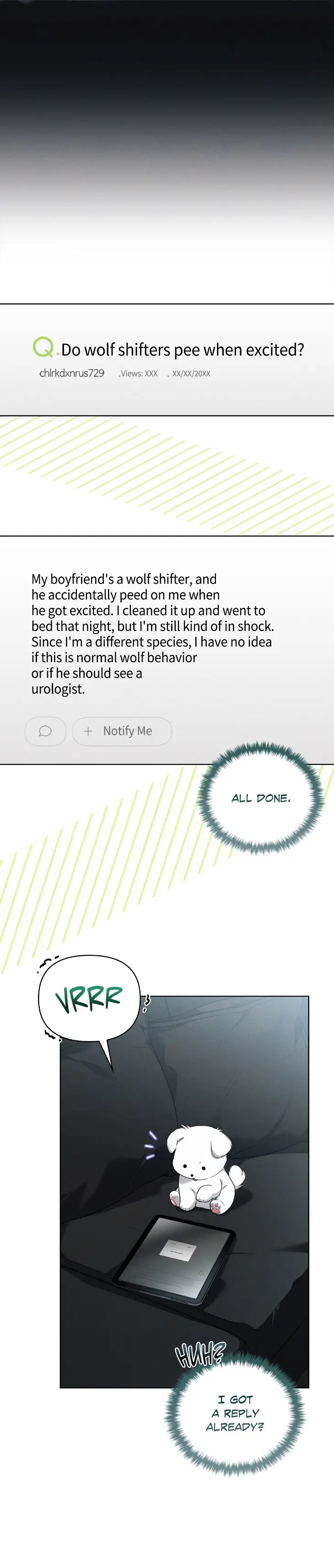 Q. Do wolf shifters pee when excited?

chlrkdxnrus729 .Views: XXX . XX/XX/20XX

My boyfriend's a wolf shifter, and he accidentally peed on me when he got excited. I cleaned it up and went to bed that night, but I'm still kind of in shock. Since I'm a different species, I have no idea if this is normal wolf behavior or if he should see a urologist.

+ Notify Me

ALL DONE.

VRRR

HUH?

I GOT A REPLY ALREADY?